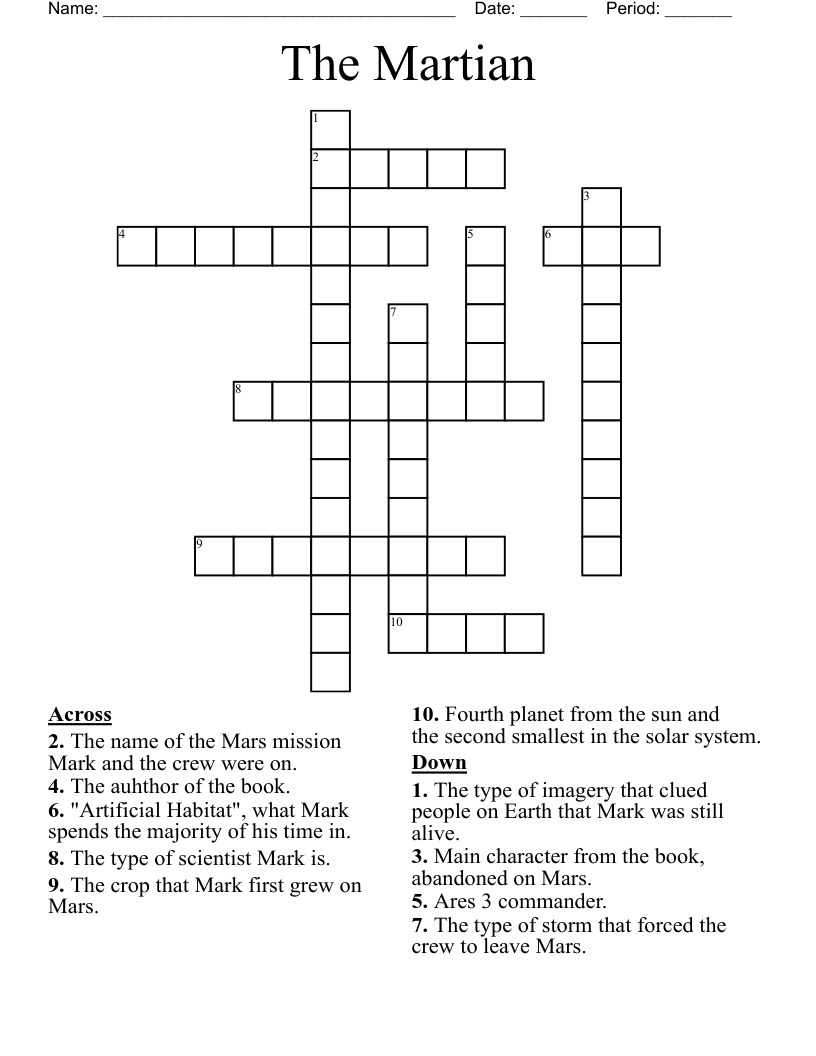 Name: ______________________________________ Date: _______ Period: _______

The Martian

1
2
3
4
5
6
7
8
9
10

**Across**
**2.** The name of the Mars mission Mark and the crew were on.
**4.** The auhthor of the book.
**6.** "Artificial Habitat", what Mark spends the majority of his time in.
**8.** The type of scientist Mark is.
**9.** The crop that Mark first grew on Mars.

**10.** Fourth planet from the sun and the second smallest in the solar system.

**Down**
**1.** The type of imagery that clued people on Earth that Mark was still alive.
**3.** Main character from the book, abandoned on Mars.
**5.** Ares 3 commander.
**7.** The type of storm that forced the crew to leave Mars.